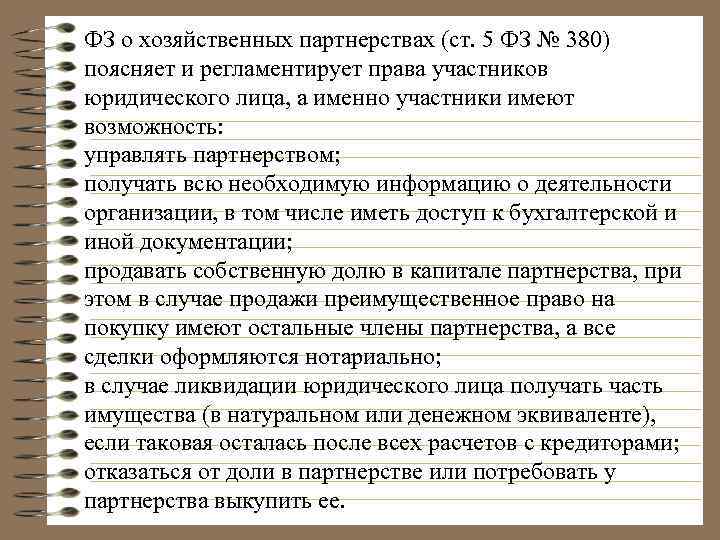 ФЗ о хозяйственных партнерствах (ст. 5 ФЗ № 380) поясняет и регламентирует права участников юридического лица, а именно участники имеют возможность:
управлять партнерством;
получать всю необходимую информацию о деятельности организации, в том числе иметь доступ к бухгалтерской и иной документации;
продавать собственную долю в капитале партнерства, при этом в случае продажи преимущественное право на покупку имеют остальные члены партнерства, а все сделки оформляются нотариально;
в случае ликвидации юридического лица получать часть имущества (в натуральном или денежном эквиваленте), если таковая осталась после всех расчетов с кредиторами;
отказаться от доли в партнерстве или потребовать у партнерства выкупить ее.